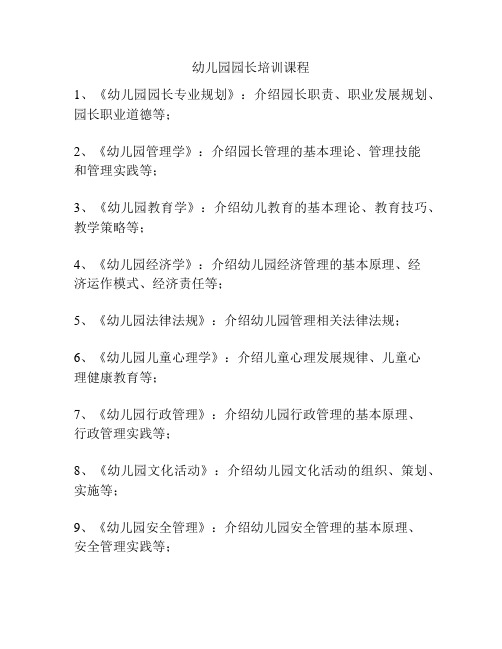 幼儿园园长培训课程

1、《幼儿园园长专业规划》：介绍园长职责、职业发展规划、园长职业道德等；

2、《幼儿园管理学》：介绍园长管理的基本理论、管理技能和管理实践等；

3、《幼儿园教育学》：介绍幼儿教育的基本理论、教育技巧、教学策略等；

4、《幼儿园经济学》：介绍幼儿园经济管理的基本原理、经济运作模式、经济责任等；

5、《幼儿园法律法规》：介绍幼儿园管理相关法律法规；

6、《幼儿园儿童心理学》：介绍儿童心理发展规律、儿童心理健康教育等；

7、《幼儿园行政管理》：介绍幼儿园行政管理的基本原理、行政管理实践等；

8、《幼儿园文化活动》：介绍幼儿园文化活动的组织、策划、实施等；

9、《幼儿园安全管理》：介绍幼儿园安全管理的基本原理、安全管理实践等；